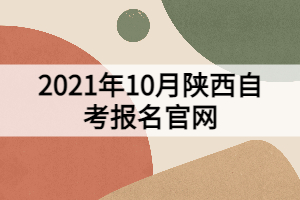 2021年10月陕西自考报名官网